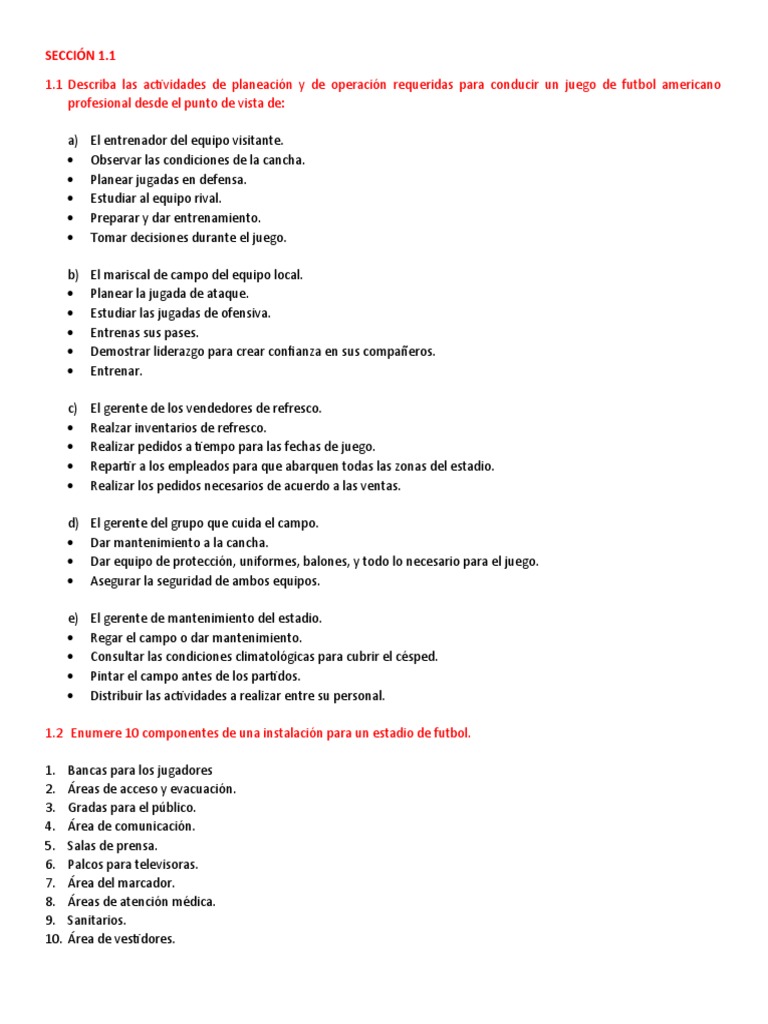 SECCIÓN 1.1

1.1 Describa las actividades de planeación y de operación requeridas para conducir un juego de futbol americano profesional desde el punto de vista de:

a) El entrenador del equipo visitante.
• Observar las condiciones de la cancha.
• Planear jugadas en defensa.
• Estudiar al equipo rival.
• Preparar y dar entrenamiento.
• Tomar decisiones durante el juego.

b) El mariscal de campo del equipo local.
• Planear la jugada de ataque.
• Estudiar las jugadas de ofensiva.
• Entrenas sus pases.
• Demostrar liderazgo para crear confianza en sus compañeros.
• Entrenar.

c) El gerente de los vendedores de refresco.
• Realzar inventarios de refresco.
• Realizar pedidos a tiempo para las fechas de juego.
• Repartir a los empleados para que abarquen todas las zonas del estadio.
• Realizar los pedidos necesarios de acuerdo a las ventas.

d) El gerente del grupo que cuida el campo.
• Dar mantenimiento a la cancha.
• Dar equipo de protección, uniformes, balones, y todo lo necesario para el juego.
• Asegurar la seguridad de ambos equipos.

e) El gerente de mantenimiento del estadio.
• Regar el campo o dar mantenimiento.
• Consultar las condiciones climatológicas para cubrir el césped.
• Pintar el campo antes de los partidos.
• Distribuir las actividades a realizar entre su personal.

1.2 Enumere 10 componentes de una instalación para un estadio de futbol.

1. Bancas para los jugadores
2. Áreas de acceso y evacuación.
3. Gradas para el público.
4. Área de comunicación.
5. Salas de prensa.
6. Palcos para televisoras.
7. Área del marcador.
8. Áreas de atención médica.
9. Sanitarios.
10. Área de vestidores.